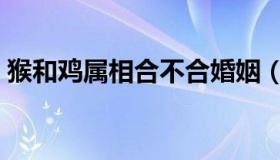 猴和鸡属相合不合婚姻（